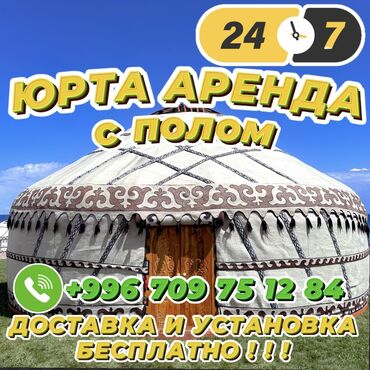 24 7

ЮРТА АРЕНДА
С ПОЛОМ

+996 709 75 12 84

ДОСТАВКА И УСТАНОВКА
БЕСПЛАТНО ! ! !